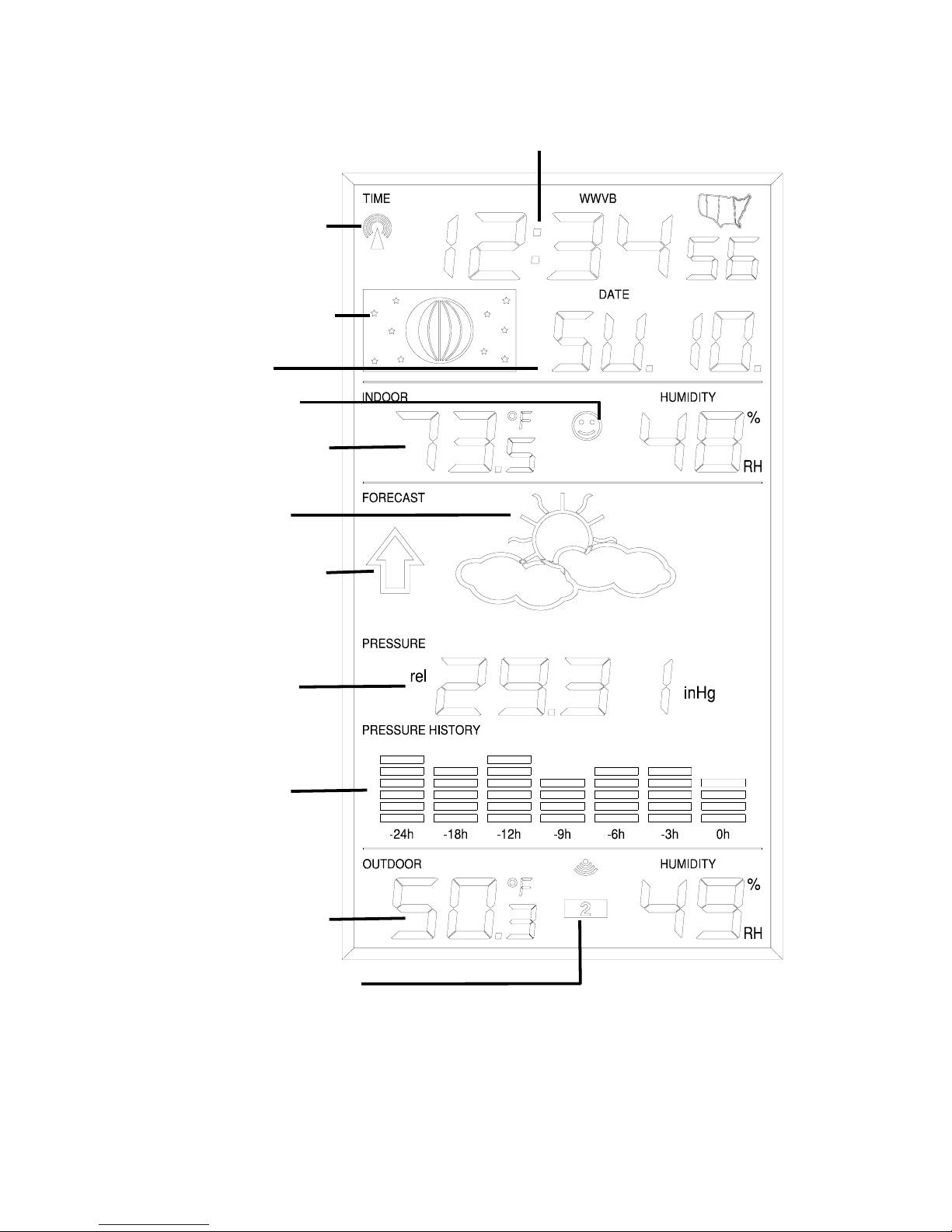 TIME

WWVB

12:34 56

DATE

SU. 10.

INDOOR

HUMIDITY

73.5 °F

48 %
RH

FORECAST

PRESSURE

rel 29.31 inHg

PRESSURE HISTORY

-24h -18h -12h -9h -6h -3h 0h

OUTDOOR

HUMIDITY

50.3 °F

2

49 %
RH